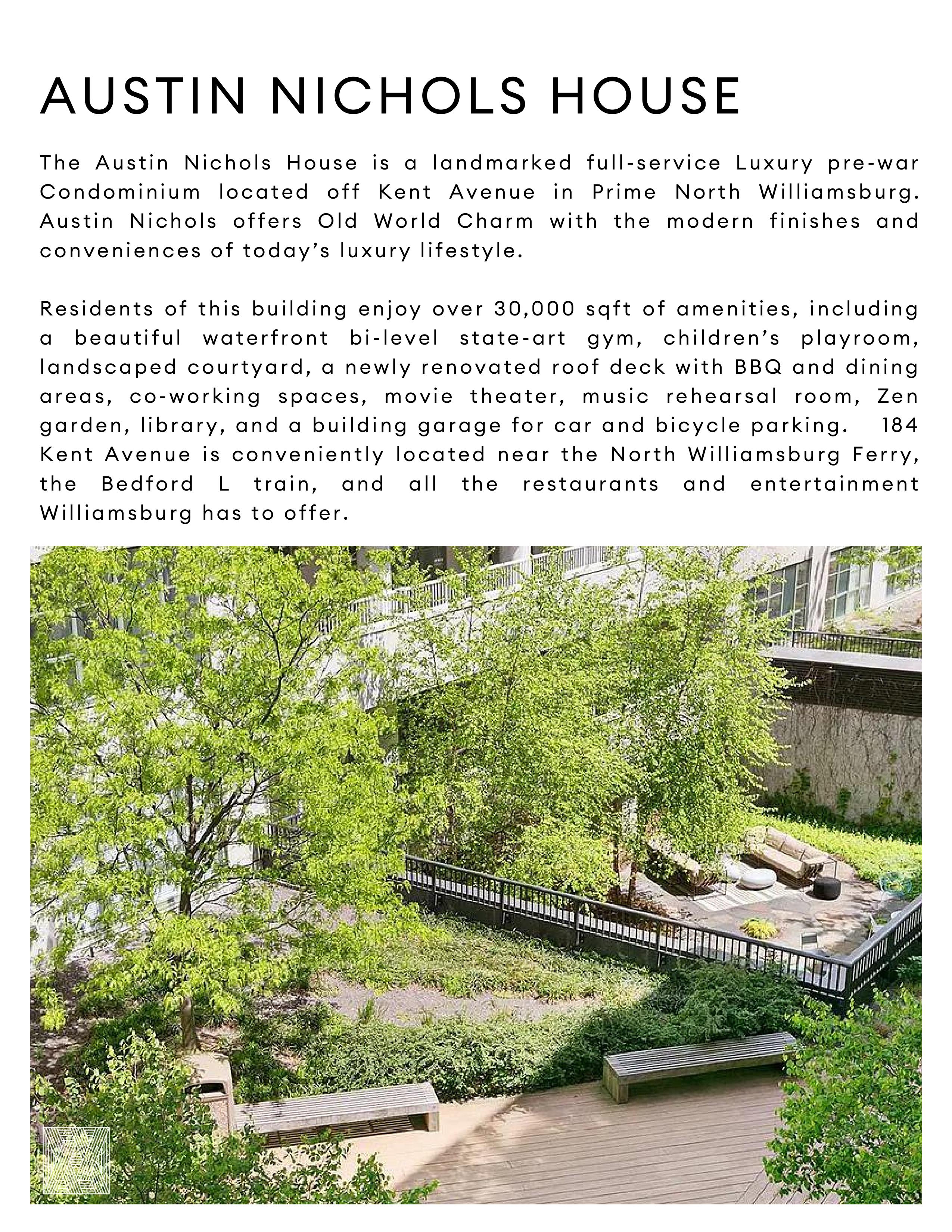 AUSTIN NICHOLS HOUSE

The Austin Nichols House is a landmarked full-service Luxury pre-war Condominium located off Kent Avenue in Prime North Williamsburg. Austin Nichols offers Old World Charm with the modern finishes and conveniences of today's luxury lifestyle.

Residents of this building enjoy over 30,000 sqft of amenities, including a beautiful waterfront bi-level state-art gym, children's playroom, landscaped courtyard, a newly renovated roof deck with BBQ and dining areas, co-working spaces, movie theater, music rehearsal room, Zen garden, library, and a building garage for car and bicycle parking. 184 Kent Avenue is conveniently located near the North Williamsburg Ferry, the Bedford L train, and all the restaurants and entertainment Williamsburg has to offer.